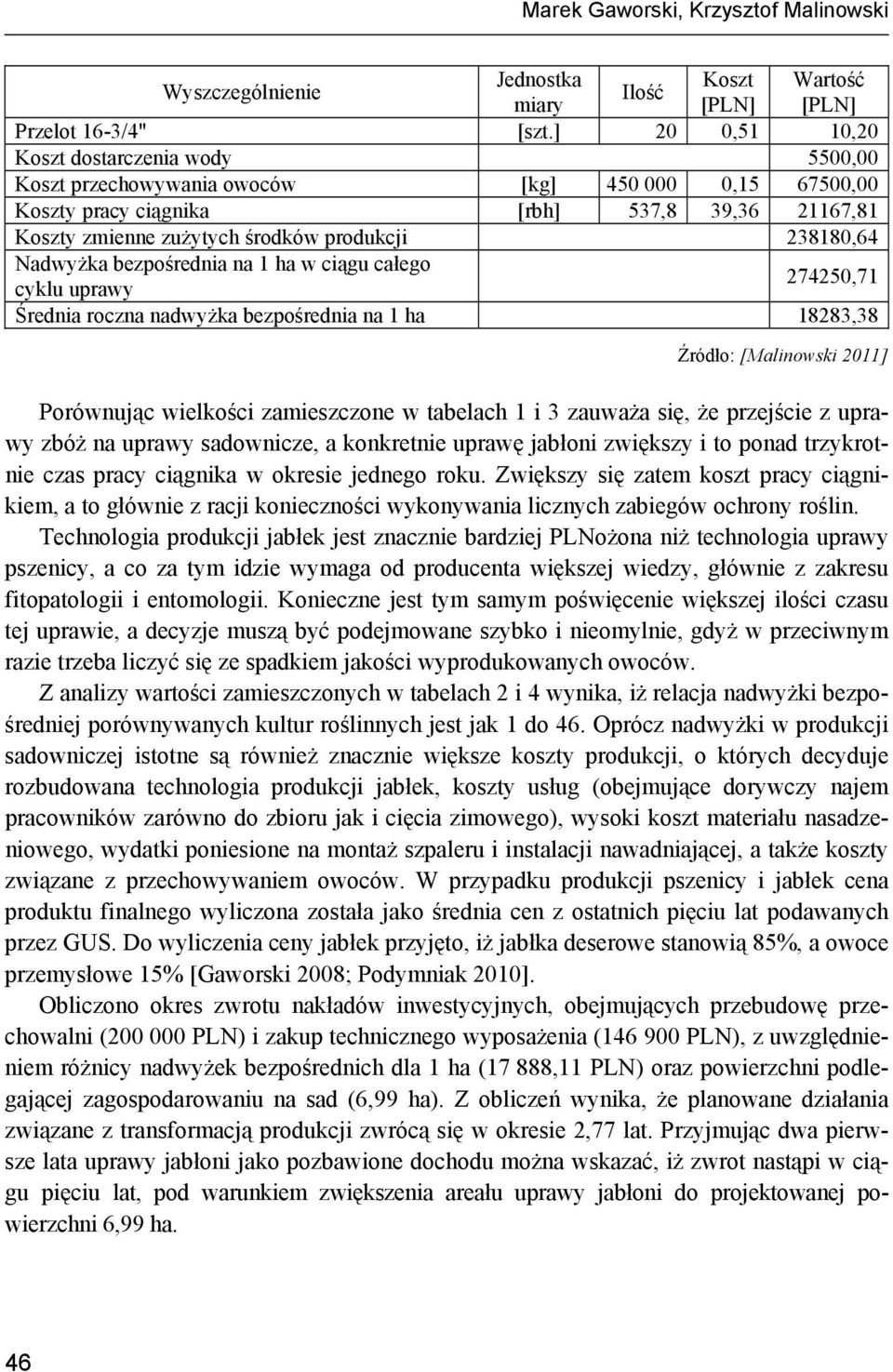 Marek Gaworski, Krzysztof Malinowski

| Wyszczególnienie | Jednostka miary | Ilość | Koszt [PLN] | Wartość [PLN] |
|---|---|---|---|---|
| Przelot 16-3/4" | [szt.] | 20 | 0,51 | 10,20 |
| Koszt dostarczenia wody | | | | 5500,00 |
| Koszt przechowywania owoców | [kg] | 450 000 | 0,15 | 67500,00 |
| Koszty pracy ciągnika | [rbh] | 537,8 | 39,36 | 21167,81 |
| Koszty zmienne zużytych środków produkcji | | | | 238180,64 |
| Nadwyżka bezpośrednia na 1 ha w ciągu całego cyklu uprawy | | | | 274250,71 |
| Średnia roczna nadwyżka bezpośrednia na 1 ha | | | | 18283,38 |

Źródło: [Malinowski 2011]

Porównując wielkości zamieszczone w tabelach 1 i 3 zauważa się, że przejście z uprawy zbóż na uprawy sadownicze, a konkretnie uprawę jabłoni zwiększy i to ponad trzykrotnie czas pracy ciągnika w okresie jednego roku. Zwiększy się zatem koszt pracy ciągnikiem, a to głównie z racji konieczności wykonywania licznych zabiegów ochrony roślin.

Technologia produkcji jabłek jest znacznie bardziej PLNożona niż technologia uprawy pszenicy, a co za tym idzie wymaga od producenta większej wiedzy, głównie z zakresu fitopatologii i entomologii. Konieczne jest tym samym poświęcenie większej ilości czasu tej uprawie, a decyzje muszą być podejmowane szybko i nieomylnie, gdyż w przeciwnym razie trzeba liczyć się ze spadkiem jakości wyprodukowanych owoców.

Z analizy wartości zamieszczonych w tabelach 2 i 4 wynika, iż relacja nadwyżki bezpośredniej porównywanych kultur roślinnych jest jak 1 do 46. Oprócz nadwyżki w produkcji sadowniczej istotne są również znacznie większe koszty produkcji, o których decyduje rozbudowana technologia produkcji jabłek, koszty usług (obejmujące dorywczy najem pracowników zarówno do zbioru jak i cięcia zimowego), wysoki koszt materiału nasadzeniowego, wydatki poniesione na montaż szpaleru i instalacji nawadniającej, a także koszty związane z przechowywaniem owoców. W przypadku produkcji pszenicy i jabłek cena produktu finalnego wyliczona została jako średnia cen z ostatnich pięciu lat podawanych przez GUS. Do wyliczenia ceny jabłek przyjęto, iż jabłka deserowe stanowią 85%, a owoce przemysłowe 15% [Gaworski 2008; Podymniak 2010].

Obliczono okres zwrotu nakładów inwestycyjnych, obejmujących przebudowę przechowalni (200 000 PLN) i zakup technicznego wyposażenia (146 900 PLN), z uwzględnieniem różnicy nadwyżek bezpośrednich dla 1 ha (17 888,11 PLN) oraz powierzchni podlegającej zagospodarowaniu na sad (6,99 ha). Z obliczeń wynika, że planowane działania związane z transformacją produkcji zwrócą się w okresie 2,77 lat. Przyjmując dwa pierwsze lata uprawy jabłoni jako pozbawione dochodu można wskazać, iż zwrot nastąpi w ciągu pięciu lat, pod warunkiem zwiększenia areału uprawy jabłoni do projektowanej powierzchni 6,99 ha.

46